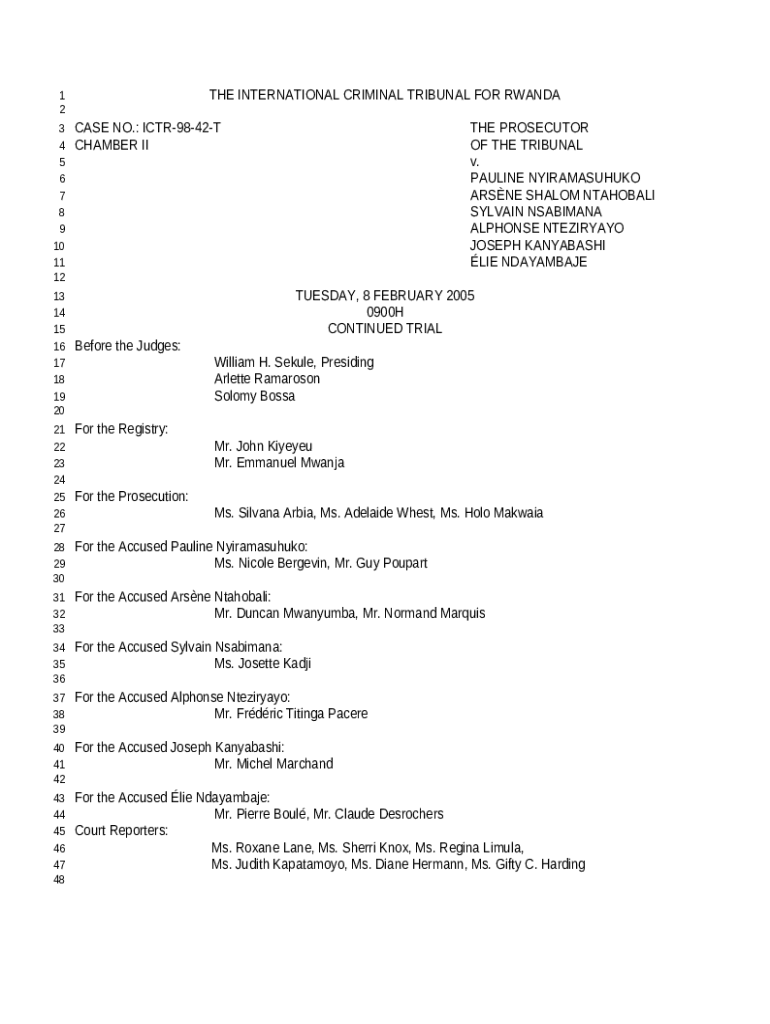 1 THE INTERNATIONAL CRIMINAL TRIBUNAL FOR RWANDA
2
3 CASE NO.: ICTR-98-42-T THE PROSECUTOR
4 CHAMBER II OF THE TRIBUNAL
5 v.
6 PAULINE NYIRAMASUHUKO
7 ARSÈNE SHALOM NTAHOBALI
8 SYLVAIN NSABIMANA
9 ALPHONSE NTEZIRYAYO
10 JOSEPH KANYABASHI
11 ÉLIE NDAYAMBAJE
12
13 TUESDAY, 8 FEBRUARY 2005
14 0900H
15 CONTINUED TRIAL
16 Before the Judges:
17 William H. Sekule, Presiding
18 Arlette Ramaroson
19 Solomy Bossa
20
21 For the Registry:
22 Mr. John Kiyeyeu
23 Mr. Emmanuel Mwanja
24
25 For the Prosecution:
26 Ms. Silvana Arbia, Ms. Adelaide Whest, Ms. Holo Makwaia
27
28 For the Accused Pauline Nyiramasuhuko:
29 Ms. Nicole Bergevin, Mr. Guy Poupart
30
31 For the Accused Arsène Ntahobali:
32 Mr. Duncan Mwanyumba, Mr. Normand Marquis
33
34 For the Accused Sylvain Nsabimana:
35 Ms. Josette Kadji
36
37 For the Accused Alphonse Nteziryayo:
38 Mr. Frédéric Titinga Pacere
39
40 For the Accused Joseph Kanyabashi:
41 Mr. Michel Marchand
42
43 For the Accused Élie Ndayambaje:
44 Mr. Pierre Boulé, Mr. Claude Desrochers
45 Court Reporters:
46 Ms. Roxane Lane, Ms. Sherri Knox, Ms. Regina Limula,
47 Ms. Judith Kapatamoyo, Ms. Diane Hermann, Ms. Gifty C. Harding
48